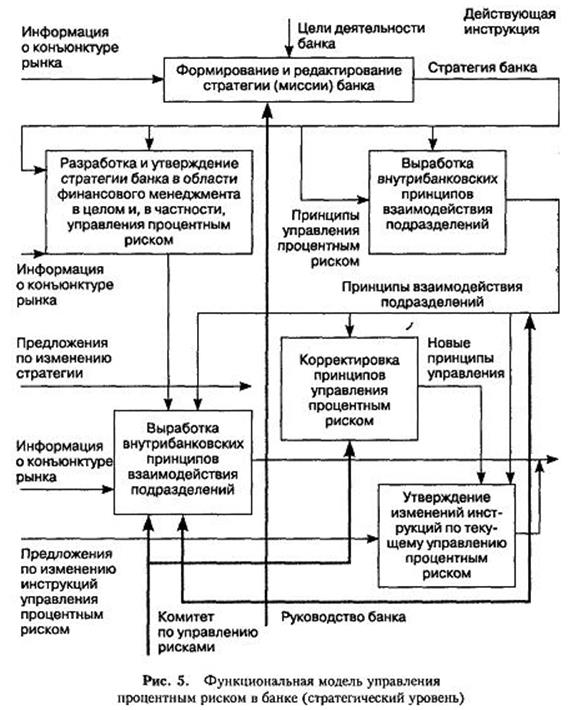 Информация о конъюнктуре рынка

Цели деятельности банка

Действующая инструкция

Формирование и редактирование стратегии (миссии) банка

Стратегия банка

Разработка и утверждение стратегии банка в области финансового менеджмента в целом и, в частности, управления процентным риском

Выработка внутрибанковских принципов взаимодействия подразделений

Принципы управления процентным риском

Информация о конъюнктуре рынка

Принципы взаимодействия подразделений

Предложения по изменению стратегии

Корректировка принципов управления процентным риском

Новые принципы управления

Информация о конъюнктуре рынка

Выработка внутрибанковских принципов взаимодействия подразделений

Утверждение изменений инструкций по текущему управлению процентным риском

Предложения по изменению инструкций управления процентным риском

Комитет по управлению рисками

Руководство банка

Рис. 5. Функциональная модель управления процентным риском в банке (стратегический уровень)